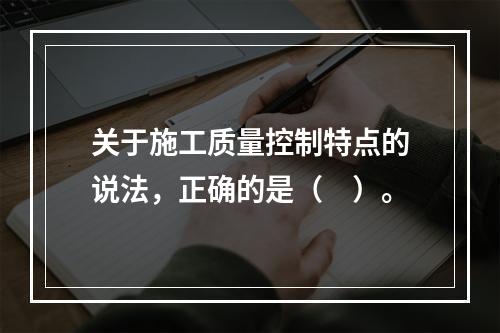 关于施工质量控制特点的说法，正确的是（　）。